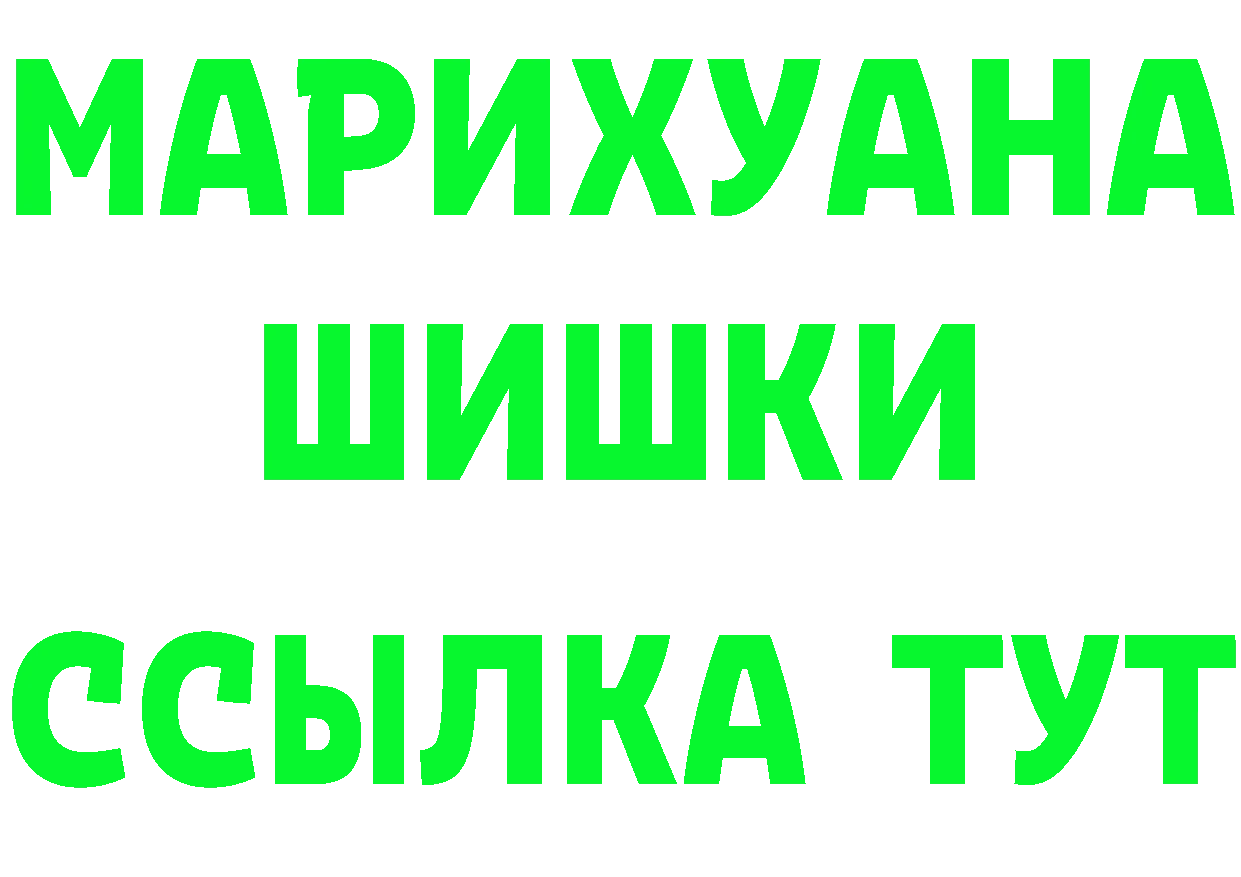 МАРИХУАНА
ШИШКИ
ССЫЛКА ТУТ